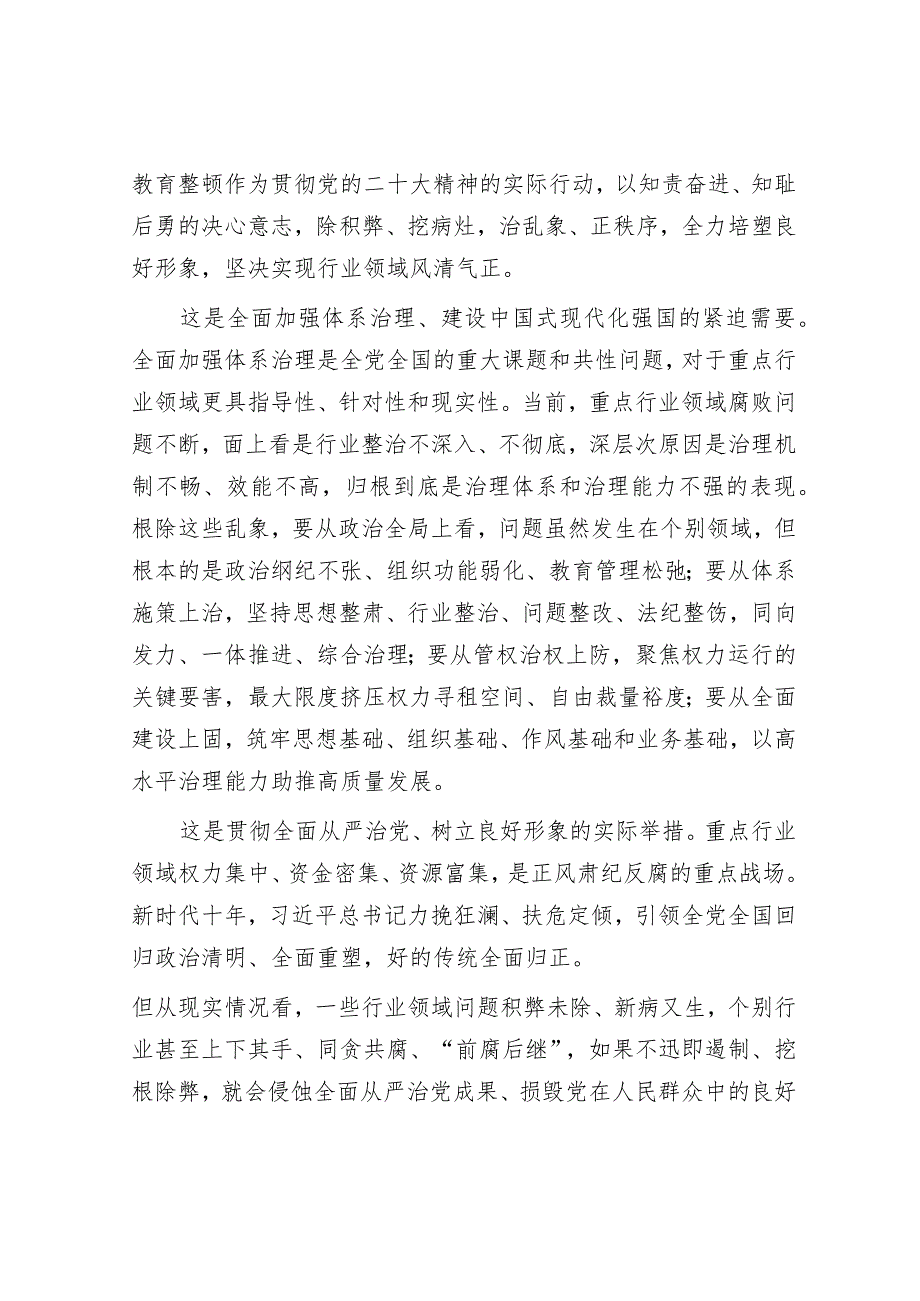 教育整顿作为贯彻党的二十大精神的实际行动，以知责奋进、知耻后勇的决心意志，除积弊、挖病灶，治乱象、正秩序，全力培塑良好形象，坚决实现行业领域风清气正。

这是全面加强体系治理、建设中国式现代化强国的紧迫需要。全面加强体系治理是全党全国的重大课题和共性问题，对于重点行业领域更具指导性、针对性和现实性。当前，重点行业领域腐败问题不断，面上看是行业整治不深入、不彻底，深层次原因是治理机制不畅、效能不高，归根到底是治理体系和治理能力不强的表现。根除这些乱象，要从政治全局上看，问题虽然发生在个别领域，但根本的是政治纲纪不张、组织功能弱化、教育管理松弛；要从体系施策上治，坚持思想整肃、行业整治、问题整改、法纪整饬，同向发力、一体推进、综合治理；要从管权治权上防，聚焦权力运行的关键要害，最大限度挤压权力寻租空间、自由裁量裕度；要从全面建设上固，筑牢思想基础、组织基础、作风基础和业务基础，以高水平治理能力助推高质量发展。

这是贯彻全面从严治党、树立良好形象的实际举措。重点行业领域权力集中、资金密集、资源富集，是正风肃纪反腐的重点战场。新时代十年，习近平总书记力挽狂澜、扶危定倾，引领全党全国回归政治清明、全面重塑，好的传统全面归正。

但从现实情况看，一些行业领域问题积弊未除、新病又生，个别行业甚至上下其手、同贪共腐、“前腐后继”，如果不迅即遏制、挖根除弊，就会侵蚀全面从严治党成果、损毁党在人民群众中的良好